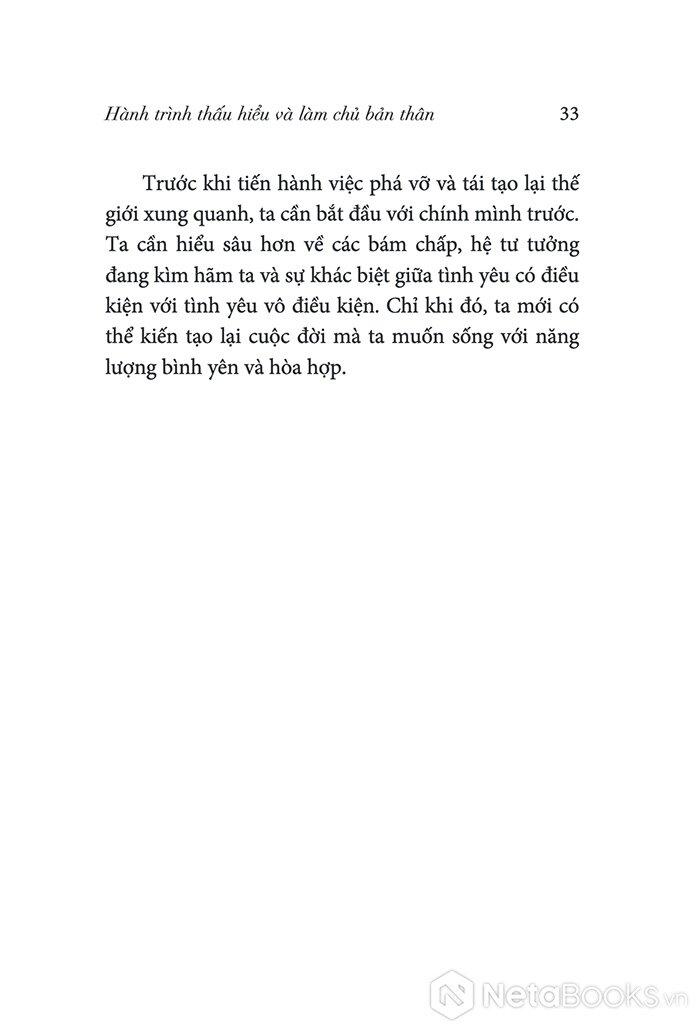 Hành trình thấu hiểu và làm chủ bản thân 33

Trước khi tiến hành việc phá vỡ và tái tạo lại thế giới xung quanh, ta cần bắt đầu với chính mình trước. Ta cần hiểu sâu hơn về các bám chấp, hệ tư tưởng đang kìm hãm ta và sự khác biệt giữa tình yêu có điều kiện với tình yêu vô điều kiện. Chỉ khi đó, ta mới có thể kiến tạo lại cuộc đời mà ta muốn sống với năng lượng bình yên và hòa hợp.

NetaBooks.vn